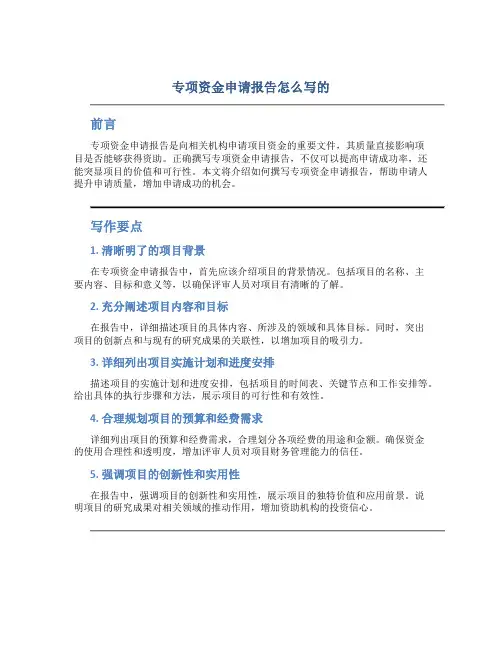 专项资金申请报告怎么写的

前言

专项资金申请报告是向相关机构申请项目资金的重要文件，其质量直接影响项目是否能够获得资助。正确撰写专项资金申请报告，不仅可以提高申请成功率，还能突显项目的价值和可行性。本文将介绍如何撰写专项资金申请报告，帮助申请人提升申请质量，增加申请成功的机会。

写作要点

1. 清晰明了的项目背景

在专项资金申请报告中，首先应该介绍项目的背景情况。包括项目的名称、主要内容、目标和意义等，以确保评审人员对项目有清晰的了解。

2. 充分阐述项目内容和目标

在报告中，详细描述项目的具体内容、所涉及的领域和具体目标。同时，突出项目的创新点和与现有的研究成果的关联性，以增加项目的吸引力。

3. 详细列出项目实施计划和进度安排

描述项目的实施计划和进度安排，包括项目的时间表、关键节点和工作安排等。给出具体的执行步骤和方法，展示项目的可行性和有效性。

4. 合理规划项目的预算和经费需求

详细列出项目的预算和经费需求，合理划分各项经费的用途和金额。确保资金的使用合理性和透明度，增加评审人员对项目财务管理能力的信任。

5. 强调项目的创新性和实用性

在报告中，强调项目的创新性和实用性，展示项目的独特价值和应用前景。说明项目的研究成果对相关领域的推动作用，增加资助机构的投资信心。